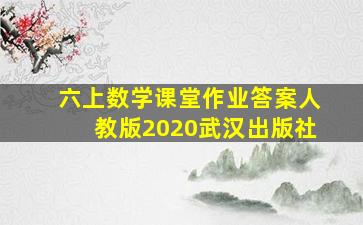 六上数学课堂作业答案人教版2020武汉出版社